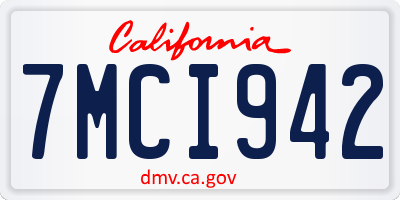 California

7MCI942

dmv.ca.gov